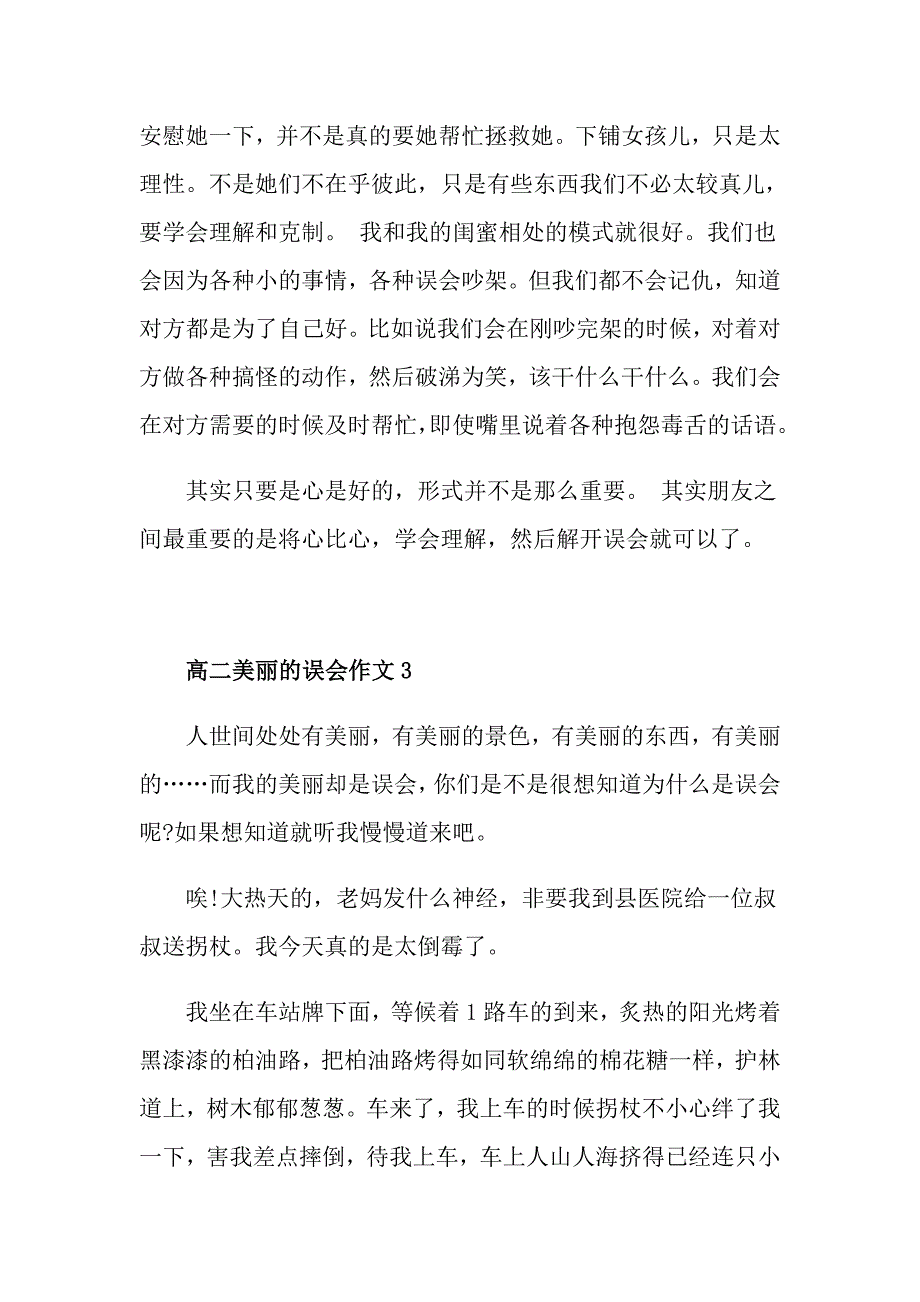 安慰她一下，并不是真的要她帮忙拯救她。下铺女孩儿，只是太理性。不是她们不在乎彼此，只是有些东西我们不必太较真儿，要学会理解和克制。 我和我的闺蜜相处的模式就很好。我们也会因为各种小的事情，各种误会吵架。但我们都不会记仇，知道对方都是为了自己好。比如说我们会在刚吵完架的时候，对着对方做各种搞怪的动作，然后破涕为笑，该干什么干什么。我们会在对方需要的时候及时帮忙，即使嘴里说着各种抱怨毒舌的话语。

其实只要是心是好的，形式并不是那么重要。 其实朋友之间最重要的是将心比心，学会理解，然后解开误会就可以了。

高二美丽的误会作文 3

人世间处处有美丽，有美丽的景色，有美丽的东西，有美丽的……而我的美丽却是误会，你们是不是很想知道为什么是误会呢?如果想知道就听我慢慢道来吧。

唉!大热天的，老妈发什么神经，非要我到县医院给一位叔叔送拐杖。我今天真的是太倒霉了。

我坐在车站牌下面，等候着 1 路车的到来，炙热的阳光烤着黑漆漆的柏油路，把柏油路烤得如同软绵绵的棉花糖一样，护林道上，树木郁郁葱葱。车来了，我上车的时候拐杖不小心绊了我一下，害我差点摔倒，待我上车，车上人山人海挤得已经连只小